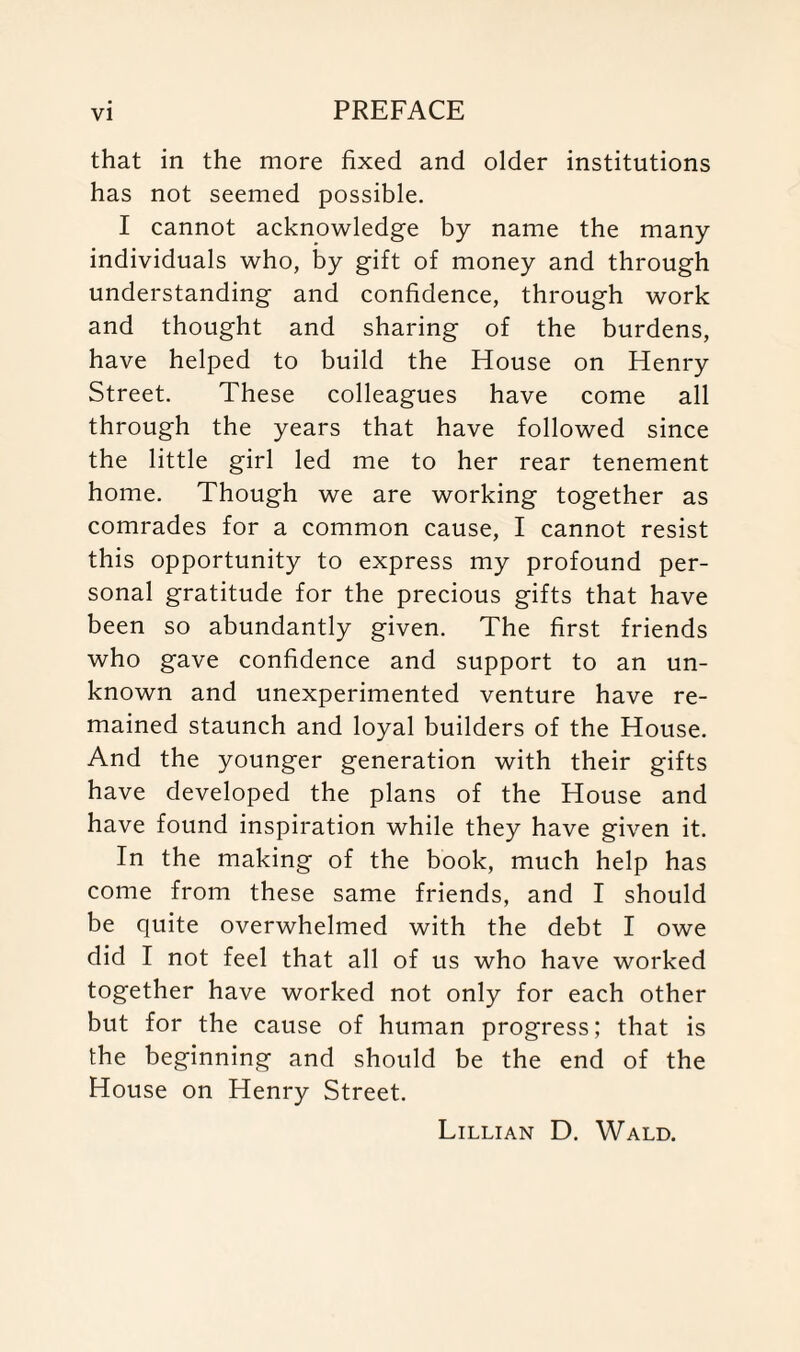 vi PREFACE

that in the more fixed and older institutions has not seemed possible.

I cannot acknowledge by name the many individuals who, by gift of money and through understanding and confidence, through work and thought and sharing of the burdens, have helped to build the House on Henry Street. These colleagues have come all through the years that have followed since the little girl led me to her rear tenement home. Though we are working together as comrades for a common cause, I cannot resist this opportunity to express my profound personal gratitude for the precious gifts that have been so abundantly given. The first friends who gave confidence and support to an unknown and unexperimented venture have remained staunch and loyal builders of the House. And the younger generation with their gifts have developed the plans of the House and have found inspiration while they have given it.

In the making of the book, much help has come from these same friends, and I should be quite overwhelmed with the debt I owe did I not feel that all of us who have worked together have worked not only for each other but for the cause of human progress; that is the beginning and should be the end of the House on Henry Street.

Lillian D. Wald.